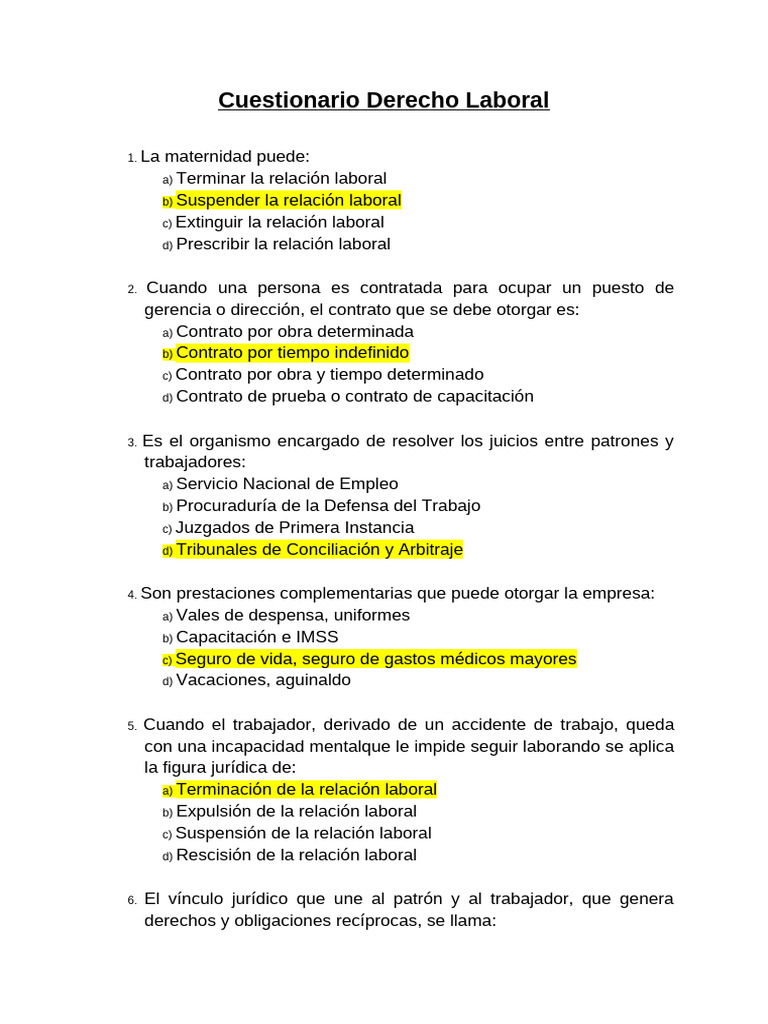 Cuestionario Derecho Laboral

1. La maternidad puede:
a) Terminar la relación laboral
b) Suspender la relación laboral
c) Extinguir la relación laboral
d) Prescribir la relación laboral

2. Cuando una persona es contratada para ocupar un puesto de gerencia o dirección, el contrato que se debe otorgar es:
a) Contrato por obra determinada
b) Contrato por tiempo indefinido
c) Contrato por obra y tiempo determinado
d) Contrato de prueba o contrato de capacitación

3. Es el organismo encargado de resolver los juicios entre patrones y trabajadores:
a) Servicio Nacional de Empleo
b) Procuraduría de la Defensa del Trabajo
c) Juzgados de Primera Instancia
d) Tribunales de Conciliación y Arbitraje

4. Son prestaciones complementarias que puede otorgar la empresa:
a) Vales de despensa, uniformes
b) Capacitación e IMSS
c) Seguro de vida, seguro de gastos médicos mayores
d) Vacaciones, aguinaldo

5. Cuando el trabajador, derivado de un accidente de trabajo, queda con una incapacidad mentalque le impide seguir laborando se aplica la figura jurídica de:
a) Terminación de la relación laboral
b) Expulsión de la relación laboral
c) Suspensión de la relación laboral
d) Rescisión de la relación laboral

6. El vínculo jurídico que une al patrón y al trabajador, que genera derechos y obligaciones recíprocas, se llama: